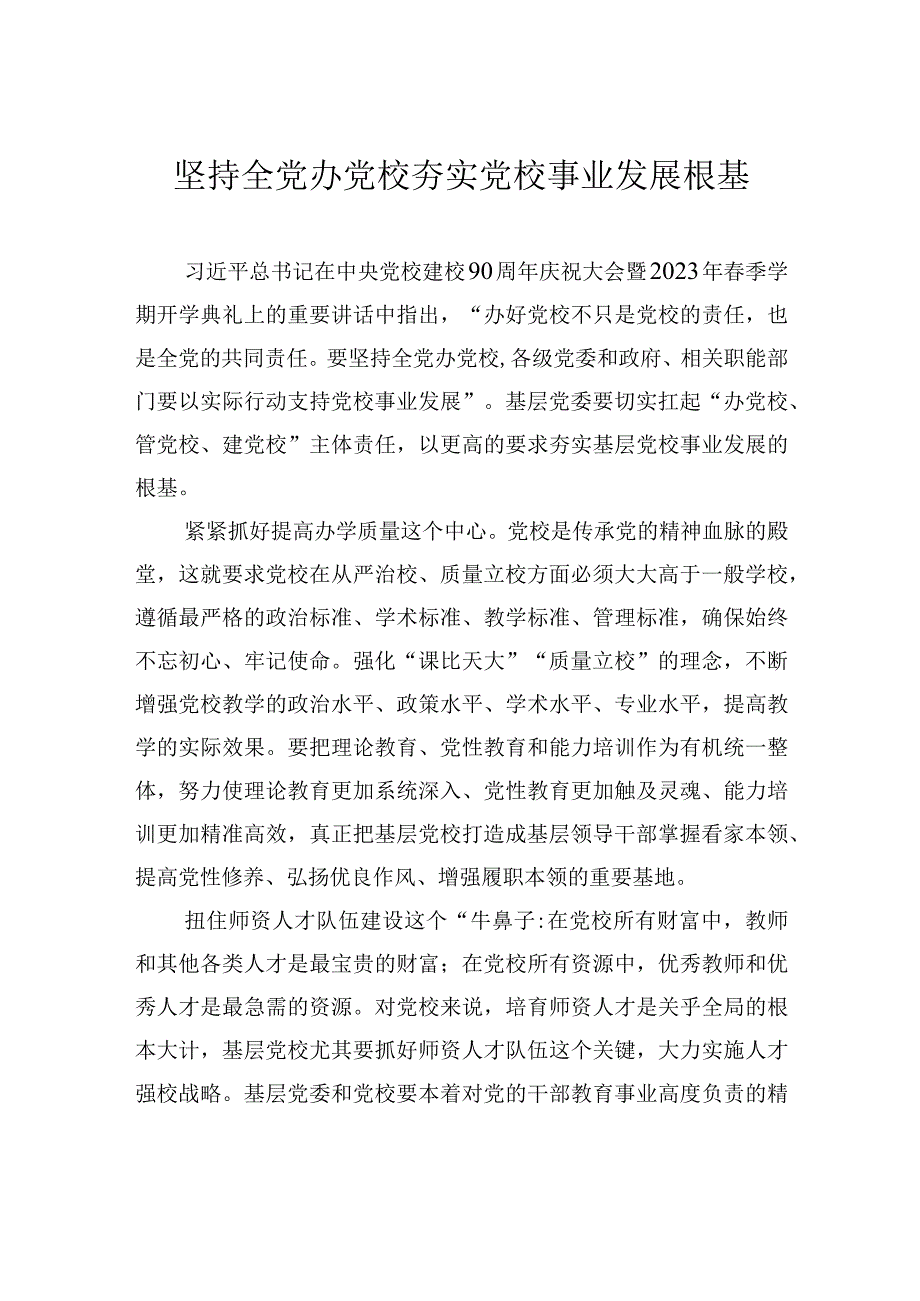 坚持全党办党校夯实党校事业发展根基

习近平总书记在中央党校建校90周年庆祝大会暨2023年春季学期开学典礼上的重要讲话中指出，“办好党校不只是党校的责任，也是全党的共同责任。要坚持全党办党校,各级党委和政府、相关职能部门要以实际行动支持党校事业发展”。基层党委要切实扛起“办党校、管党校、建党校”主体责任，以更高的要求夯实基层党校事业发展的根基。

紧紧抓好提高办学质量这个中心。党校是传承党的精神血脉的殿堂，这就要求党校在从严治校、质量立校方面必须大大高于一般学校，遵循最严格的政治标准、学术标准、教学标准、管理标准，确保始终不忘初心、牢记使命。强化“课比天大”“质量立校”的理念，不断增强党校教学的政治水平、政策水平、学术水平、专业水平，提高教学的实际效果。要把理论教育、党性教育和能力培训作为有机统一整体，努力使理论教育更加系统深入、党性教育更加触及灵魂、能力培训更加精准高效，真正把基层党校打造成基层领导干部掌握看家本领、提高党性修养、弘扬优良作风、增强履职本领的重要基地。

扭住师资人才队伍建设这个“牛鼻子:在党校所有财富中，教师和其他各类人才是最宝贵的财富；在党校所有资源中，优秀教师和优秀人才是最急需的资源。对党校来说，培育师资人才是关乎全局的根本大计，基层党校尤其要抓好师资人才队伍这个关键，大力实施人才强校战略。基层党委和党校要本着对党的干部教育事业高度负责的精